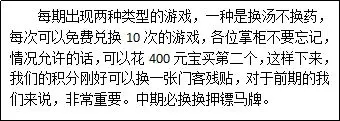 每期出现两种类型的游戏，一种是换汤不换药，每次可以免费兑换 10 次的游戏，各位掌柜不要忘记，情况允许的话，可以花 400 元宝买第二个，这样下来，我们的积分刚好可以换一张门客残贴，对于前期的我们来说，非常重要。中期必换换押镖马牌。